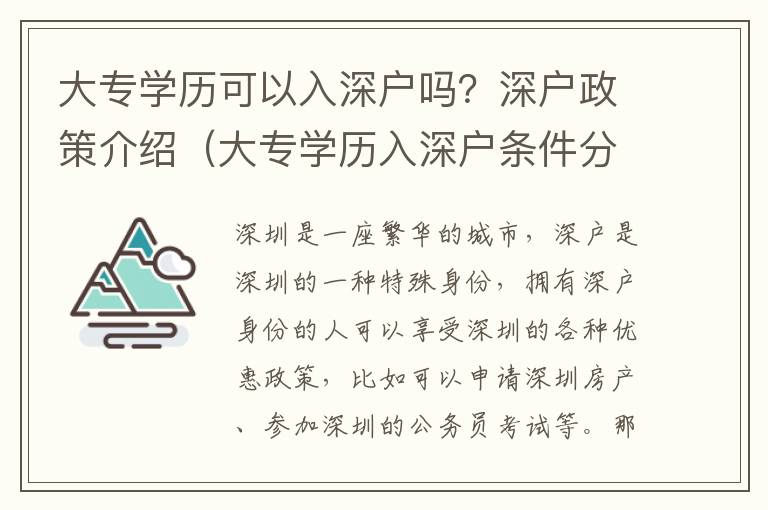 大专学历可以入深户吗？深户政策介绍（大专学历入深户条件分

深圳是一座繁华的城市，深户是深圳的一种特殊身份，拥有深户身份的人可以享受深圳的各种优惠政策，比如可以申请深圳房产、参加深圳的公务员考试等。那